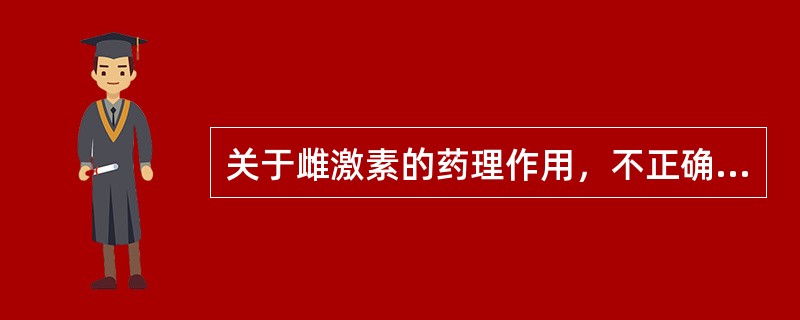 关于雌激素的药理作用，不正确...